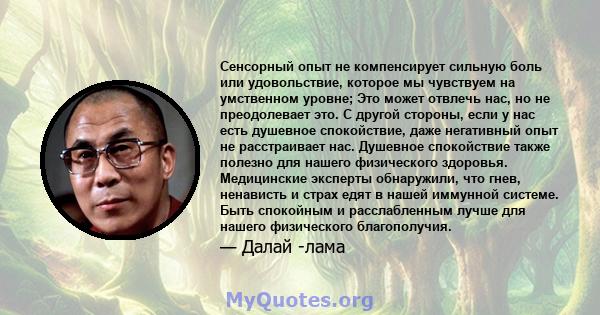 Сенсорный опыт не компенсирует сильную боль или удовольствие, которое мы чувствуем на умственном уровне; Это может отвлечь нас, но не преодолевает это. С другой стороны, если у нас есть душевное спокойствие, даже негативный опыт не расстраивает нас. Душевное спокойствие также полезно для нашего физического здоровья. Медицинские эксперты обнаружили, что гнев, ненависть и страх едят в нашей иммунной системе. Быть спокойным и расслабленным лучше для нашего физического благополучия.

— Далай -лама

MyQuotes.org